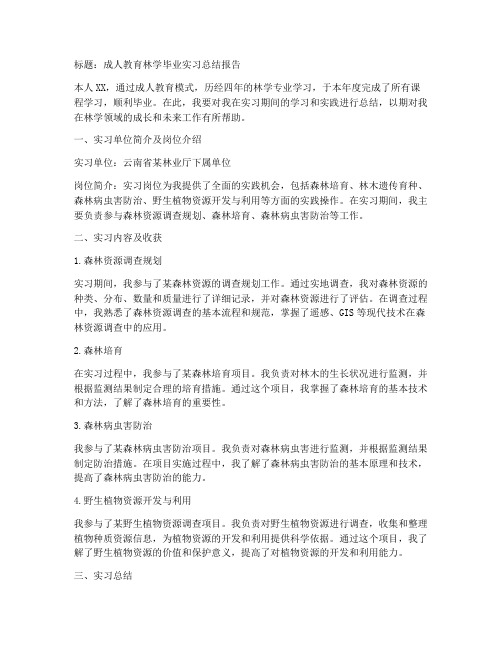 标题：成人教育林学毕业实习总结报告

本人XX，通过成人教育模式，历经四年的林学专业学习，于本年度完成了所有课程学习，顺利毕业。在此，我要对我在实习期间的学习和实践进行总结，以期对我在林学领域的成长和未来工作有所帮助。

一、实习单位简介及岗位介绍

实习单位：云南省某林业厅下属单位

岗位简介：实习岗位为我提供了全面的实践机会，包括森林培育、林木遗传育种、森林病虫害防治、野生植物资源开发与利用等方面的实践操作。在实习期间，我主要负责参与森林资源调查规划、森林培育、森林病虫害防治等工作。

二、实习内容及收获

1.森林资源调查规划

实习期间，我参与了某森林资源的调查规划工作。通过实地调查，我对森林资源的种类、分布、数量和质量进行了详细记录，并对森林资源进行了评估。在调查过程中，我熟悉了森林资源调查的基本流程和规范，掌握了遥感、GIS等现代技术在森林资源调查中的应用。

2.森林培育

在实习过程中，我参与了某森林培育项目。我负责对林木的生长状况进行监测，并根据监测结果制定合理的培育措施。通过这个项目，我掌握了森林培育的基本技术和方法，了解了森林培育的重要性。

3.森林病虫害防治

我参与了某森林病虫害防治项目。我负责对森林病虫害进行监测，并根据监测结果制定防治措施。在项目实施过程中，我了解了森林病虫害防治的基本原理和技术，提高了森林病虫害防治的能力。

4.野生植物资源开发与利用

我参与了某野生植物资源调查项目。我负责对野生植物资源进行调查，收集和整理植物种质资源信息，为植物资源的开发和利用提供科学依据。通过这个项目，我了解了野生植物资源的价值和保护意义，提高了对植物资源的开发和利用能力。

三、实习总结